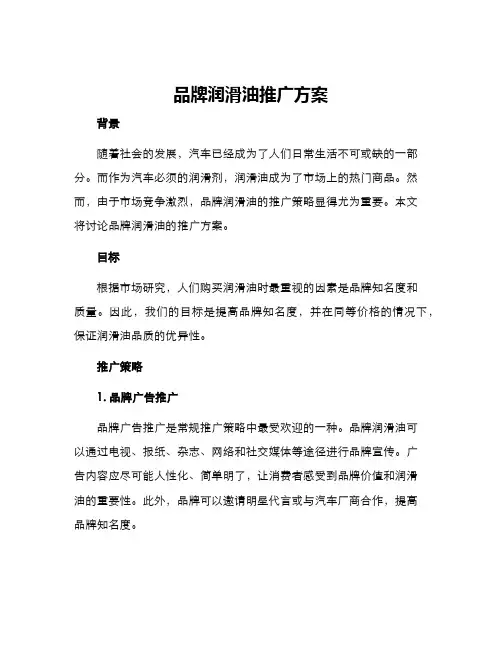 品牌润滑油推广方案

背景

随着社会的发展，汽车已经成为了人们日常生活不可或缺的一部分。而作为汽车必须的润滑剂，润滑油成为了市场上的热门商品。然而，由于市场竞争激烈，品牌润滑油的推广策略显得尤为重要。本文将讨论品牌润滑油的推广方案。

目标

根据市场研究，人们购买润滑油时最重视的因素是品牌知名度和质量。因此，我们的目标是提高品牌知名度，并在同等价格的情况下，保证润滑油品质的优异性。

推广策略

1. 品牌广告推广

品牌广告推广是常规推广策略中最受欢迎的一种。品牌润滑油可以通过电视、报纸、杂志、网络和社交媒体等途径进行品牌宣传。广告内容应尽可能人性化、简单明了，让消费者感受到品牌价值和润滑油的重要性。此外，品牌可以邀请明星代言或与汽车厂商合作，提高品牌知名度。